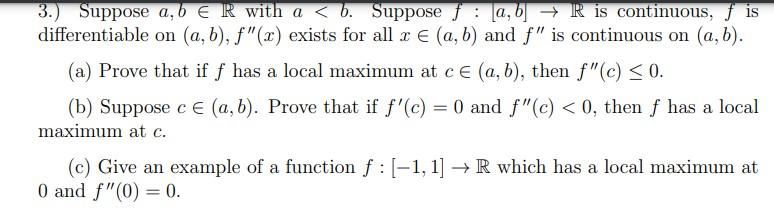 3.) Suppose $a, b \in \mathbb{R}$ with $a < b$. Suppose $f : [a, b] \to \mathbb{R}$ is continuous, $f$ is differentiable on $(a, b)$, $f''(x)$ exists for all $x \in (a, b)$ and $f''$ is continuous on $(a, b)$.

(a) Prove that if $f$ has a local maximum at $c \in (a, b)$, then $f''(c) \leq 0$.

(b) Suppose $c \in (a, b)$. Prove that if $f'(c) = 0$ and $f''(c) < 0$, then $f$ has a local maximum at $c$.

(c) Give an example of a function $f : [-1, 1] \to \mathbb{R}$ which has a local maximum at $0$ and $f''(0) = 0$.